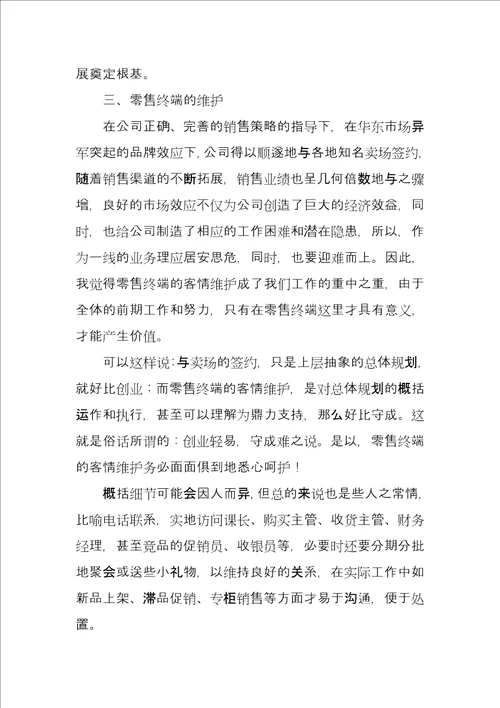 展奠定根基。

三、零售终端的维护

在公司正确、完善的销售策略的指导下，在华东市场异军突起的品牌效应下，公司得以顺遂地与各地知名卖场签约，随着销售渠道的不断拓展，销售业绩也呈几何倍数地与之骤增，良好的市场效应不仅为公司创造了巨大的经济效益，同时，也给公司制造了相应的工作困难和潜在隐患，所以，作为一线的业务理应居安思危，同时，也要迎难而上。因此，我觉得零售终端的客情维护成了我们工作的重中之重，由于全体的前期工作和努力，只有在零售终端这里才具有意义，才能产生价值。

可以这样说：与卖场的签约，只是上层抽象的总体规划，就好比创业；而零售终端的客情维护，是对总体规划的概括运作和执行，甚至可以理解为鼎力支持，那么好比守成。这就是俗话所谓的：创业轻易，守成难之说。是以，零售终端的客情维护务必面面俱到地悉心呵护！

概括细节可能会因人而异，但总的来说也是些人之常情，比喻电话联系，实地访问课长、购买主管、收货主管、财务经理，甚至竞品的促销员、收银员等，必要时还要分期分批地聚会或送些小礼物，以维持良好的关系，在实际工作中如新品上架、滞品促销、专柜销售等方面才易于沟通，便于处置。